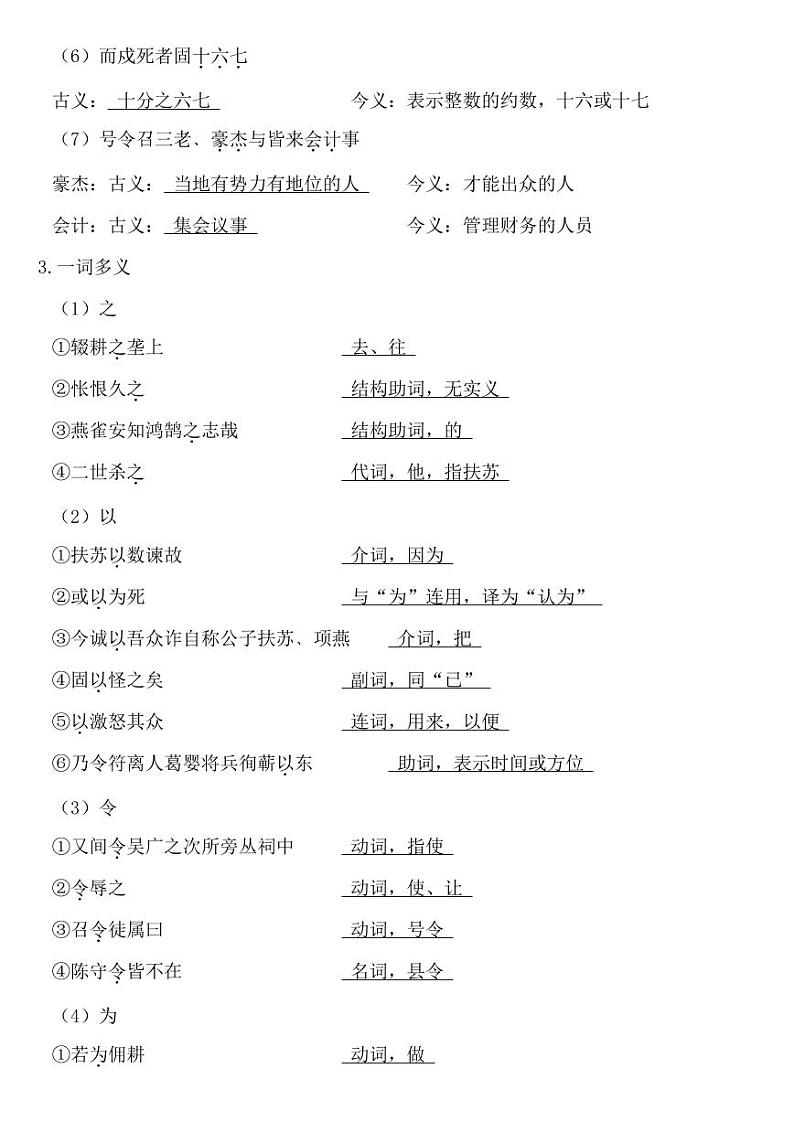 （6）而戍死者固十六七

古义：十分之六七　　今义：表示整数的约数，十六或十七

（7）号令召三老、豪杰与皆来会计事

豪杰：古义：当地有势力有地位的人　　今义：才能出众的人

会计：古义：集会议事　　今义：管理财务的人员

3.一词多义

（1）之

①辍耕之垄上　　去、往

②怅恨久之　　结构助词，无实义

③燕雀安知鸿鹄之志哉　　结构助词，的

④二世杀之　　代词，他，指扶苏

（2）以

①扶苏以数谏故　　介词，因为

②或以为死　　与“为”连用，译为“认为”

③今诚以吾众诈自称公子扶苏、项燕　　介词，把

④固以怪之矣　　副词，同“已”

⑤以激怒其众　　连词，用来，以便

⑥乃令符离人葛婴将兵徇蕲以东　　助词，表示时间或方位

（3）令

①又间令吴广之次所旁丛祠中　　动词，指使

②令辱之　　动词，使、让

③召令徒属曰　　动词，号令

④陈守令皆不在　　名词，县令

（4）为

①若为佣耕　　动词，做